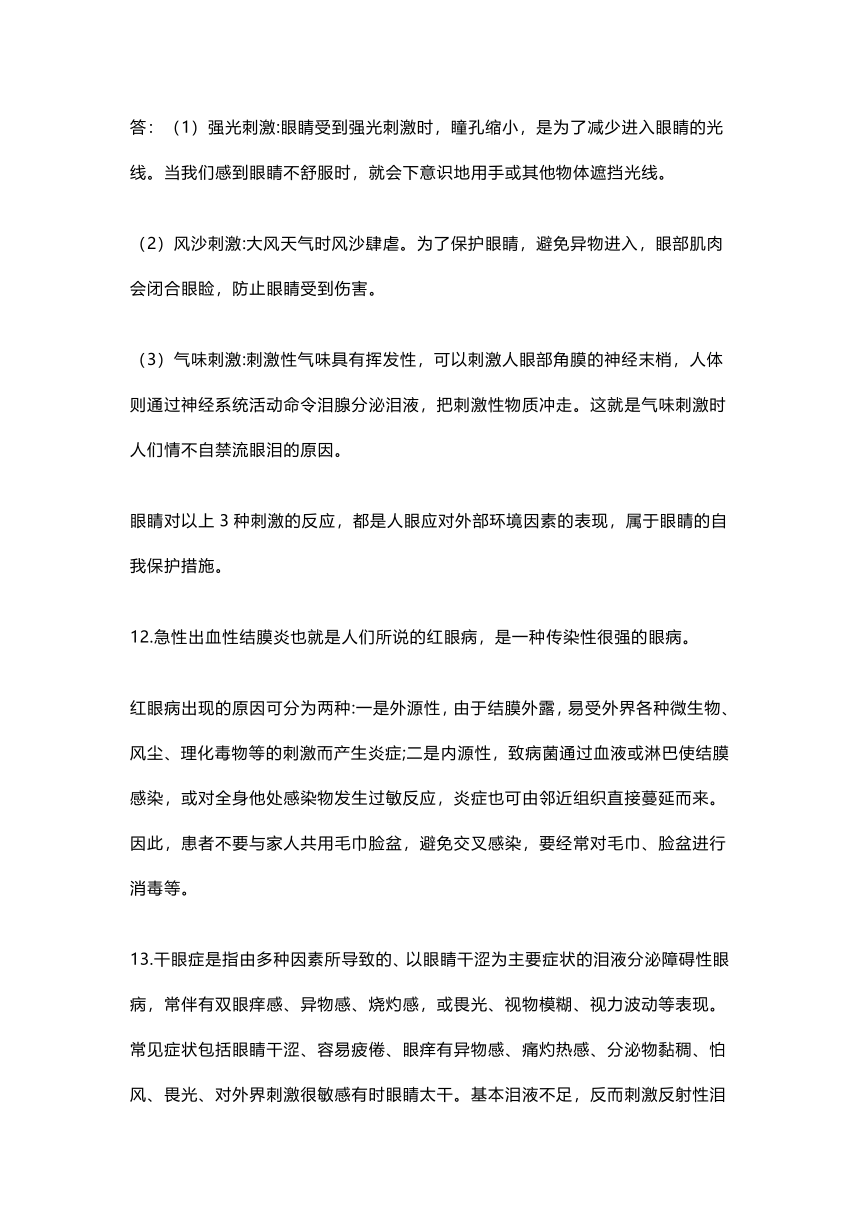 答：（1）强光刺激:眼睛受到强光刺激时，瞳孔缩小，是为了减少进入眼睛的光线。当我们感到眼睛不舒服时，就会下意识地用手或其他物体遮挡光线。

（2）风沙刺激:大风天气时风沙肆虐。为了保护眼睛，避免异物进入，眼部肌肉会闭合眼睑，防止眼睛受到伤害。

（3）气味刺激:刺激性气味具有挥发性，可以刺激人眼部角膜的神经末梢，人体则通过神经系统活动命令泪腺分泌泪液，把刺激性物质冲走。这就是气味刺激时人们情不自禁流眼泪的原因。

眼睛对以上 3 种刺激的反应，都是人眼应对外部环境因素的表现，属于眼睛的自我保护措施。

12.急性出血性结膜炎也就是人们所说的红眼病，是一种传染性很强的眼病。

红眼病出现的原因可分为两种:一是外源性，由于结膜外露，易受外界各种微生物、风尘、理化毒物等的刺激而产生炎症;二是内源性，致病菌通过血液或淋巴使结膜感染，或对全身他处感染物发生过敏反应，炎症也可由邻近组织直接蔓延而来。因此，患者不要与家人共用毛巾脸盆，避免交叉感染，要经常对毛巾、脸盆进行消毒等。

13.干眼症是指由多种因素所导致的、以眼睛干涩为主要症状的泪液分泌障碍性眼病，常伴有双眼痒感、异物感、烧灼感，或畏光、视物模糊、视力波动等表现。常见症状包括眼睛干涩、容易疲倦、眼痒有异物感、痛灼热感、分泌物黏稠、怕风、畏光、对外界刺激很敏感有时眼睛太干。基本泪液不足，反而刺激反射性泪